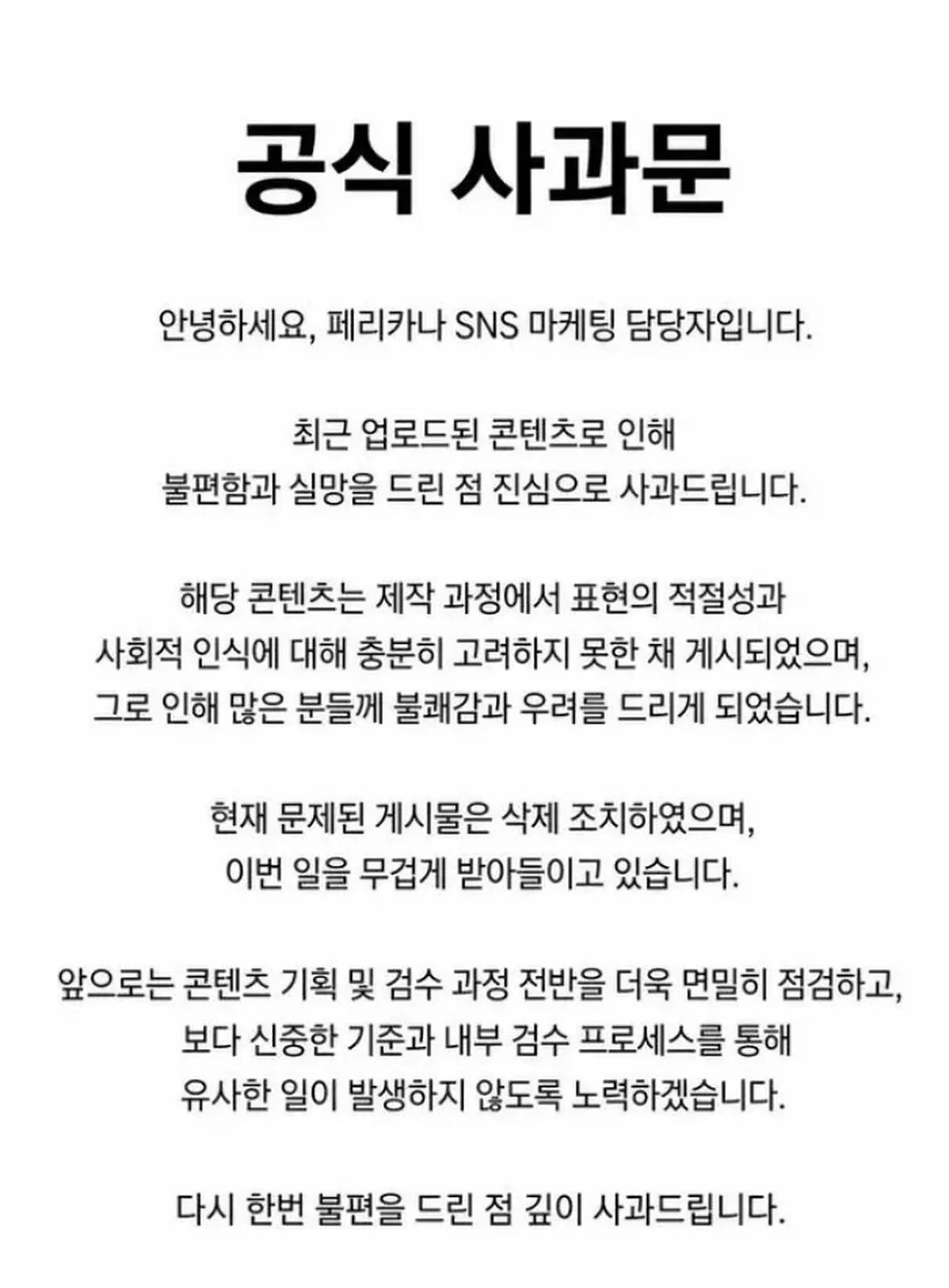 공식 사과문

안녕하세요, 페리카나 SNS 마케팅 담당자입니다.

최근 업로드된 콘텐츠로 인해
불편함과 실망을 드린 점 진심으로 사과드립니다.

해당 콘텐츠는 제작 과정에서 표현의 적절성과
사회적 인식에 대해 충분히 고려하지 못한 채 게시되었으며,
그로 인해 많은 분들께 불쾌감과 우려를 드리게 되었습니다.

현재 문제된 게시물은 삭제 조치하였으며,
이번 일을 무겁게 받아들이고 있습니다.

앞으로는 콘텐츠 기획 및 검수 과정 전반을 더욱 면밀히 점검하고,
보다 신중한 기준과 내부 검수 프로세스를 통해
유사한 일이 발생하지 않도록 노력하겠습니다.

다시 한번 불편을 드린 점 깊이 사과드립니다.